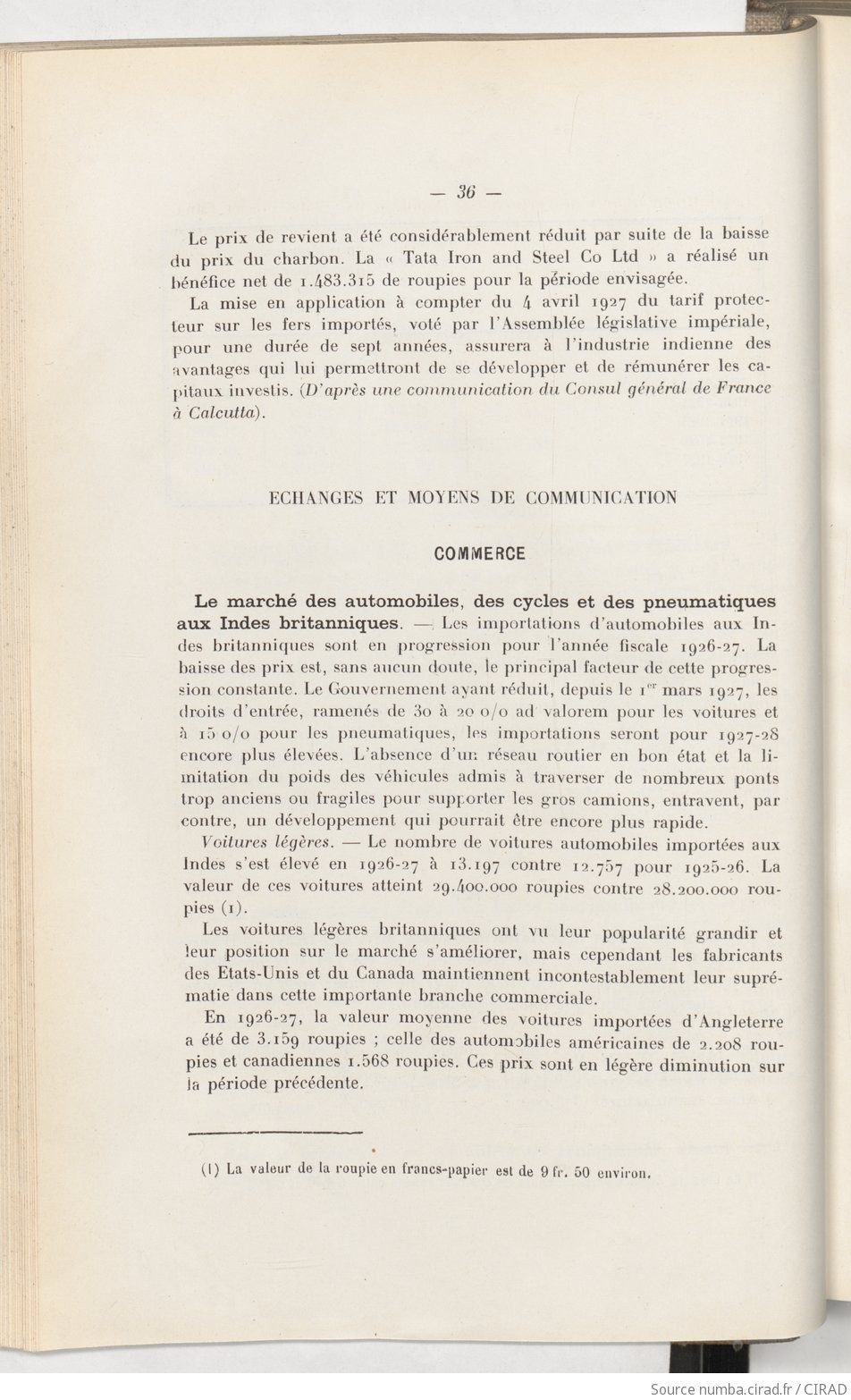 — 36 —

Le prix de revient a été considérablement réduit par suite de la baisse du prix du charbon. La « Tata Iron and Steel Co Ltd » a réalisé un bénéfice net de 1.483.315 de roupies pour la période envisagée.

La mise en application à compter du 4 avril 1927 du tarif protecteur sur les fers importés, voté par l'Assemblée législative impériale, pour une durée de sept années, assurera à l'industrie indienne des avantages qui lui permettront de se développer et de rémunérer les capitaux investis. (D'après une communication du Consul général de France à Calcutta).

ECHANGES ET MOYENS DE COMMUNICATION

COMMERCE

Le marché des automobiles, des cycles et des pneumatiques aux Indes britanniques. — Les importations d'automobiles aux Indes britanniques sont en progression pour l'année fiscale 1926-27. La baisse des prix est, sans aucun doute, le principal facteur de cette progression constante. Le Gouvernement ayant réduit, depuis le 1$^{er}$ mars 1927, les droits d'entrée, ramenés de 30 à 20 o/o ad valorem pour les voitures et à 15 o/o pour les pneumatiques, les importations seront pour 1927-28 encore plus élevées. L'absence d'un réseau routier en bon état et la limitation du poids des véhicules admis à traverser de nombreux ponts trop anciens ou fragiles pour supporter les gros camions, entravent, par contre, un développement qui pourrait être encore plus rapide.

Voitures légères. — Le nombre de voitures automobiles importées aux Indes s'est élevé en 1926-27 à 13.197 contre 12.757 pour 1925-26. La valeur de ces voitures atteint 29.400.000 roupies contre 28.200.000 roupies (1).

Les voitures légères britanniques ont vu leur popularité grandir et leur position sur le marché s'améliorer, mais cependant les fabricants des Etats-Unis et du Canada maintiennent incontestablement leur suprématie dans cette importante branche commerciale.

En 1926-27, la valeur moyenne des voitures importées d'Angleterre a été de 3.159 roupies ; celle des automobiles américaines de 2.208 roupies et canadiennes 1.568 roupies. Ces prix sont en légère diminution sur la période précédente.

(1) La valeur de la roupie en francs-papier est de 9 fr. 50 environ.

Source numba.cirad.fr / CIRAD